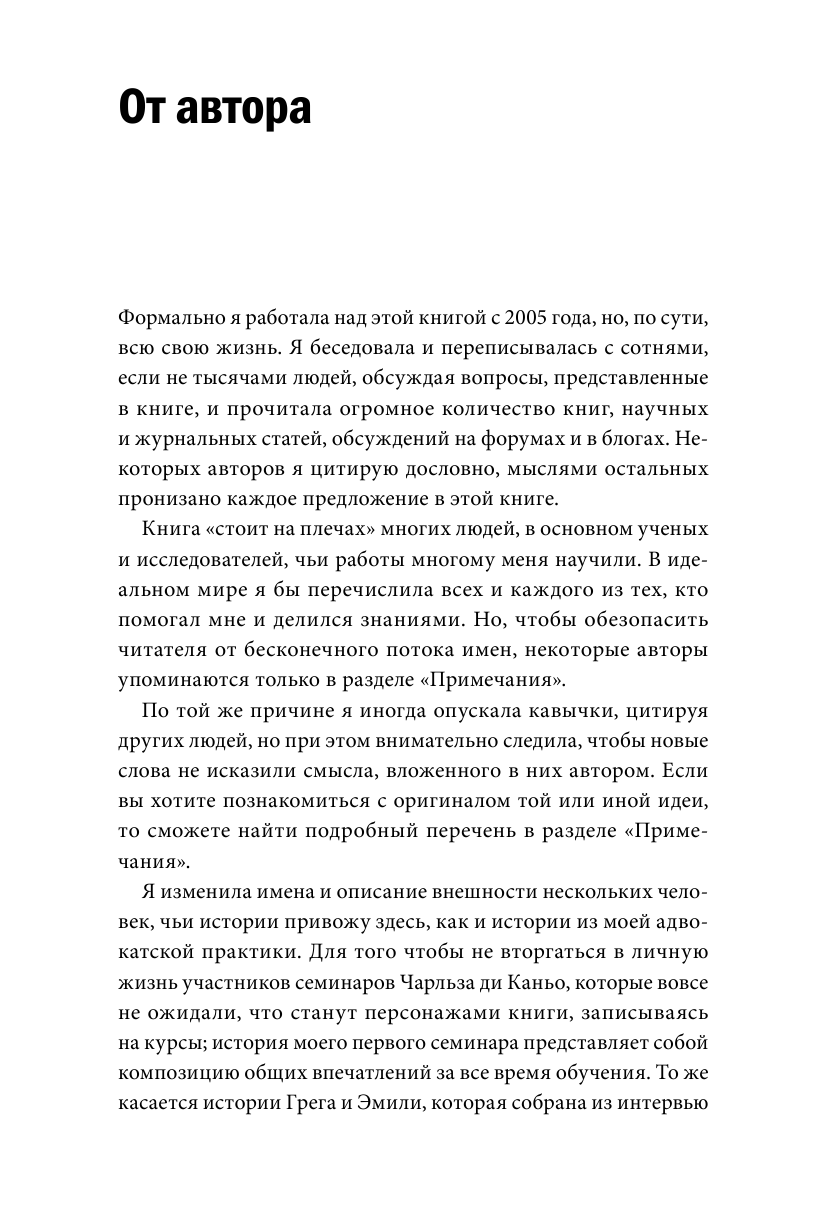 От автора

Формально я работала над этой книгой с 2005 года, но, по сути, всю свою жизнь. Я беседовала и переписывалась с сотнями, если не тысячами людей, обсуждая вопросы, представленные в книге, и прочитала огромное количество книг, научных и журнальных статей, обсуждений на форумах и в блогах. Некоторых авторов я цитирую дословно, мыслями остальных пронизано каждое предложение в этой книге.

Книга «стоит на плечах» многих людей, в основном ученых и исследователей, чьи работы многому меня научили. В идеальном мире я бы перечислила всех и каждого из тех, кто помогал мне и делился знаниями. Но, чтобы обезопасить читателя от бесконечного потока имен, некоторые авторы упоминаются только в разделе «Примечания».

По той же причине я иногда опускала кавычки, цитируя других людей, но при этом внимательно следила, чтобы новые слова не исказили смысла, вложенного в них автором. Если вы хотите познакомиться с оригиналом той или иной идеи, то сможете найти подробный перечень в разделе «Примечания».

Я изменила имена и описание внешности нескольких человек, чьи истории привожу здесь, как и истории из моей адвокатской практики. Для того чтобы не вторгаться в личную жизнь участников семинаров Чарльза ди Каньо, которые вовсе не ожидали, что станут персонажами книги, записываясь на курсы; история моего первого семинара представляет собой композицию общих впечатлений за все время обучения. То же касается истории Грега и Эмили, которая собрана из интервью